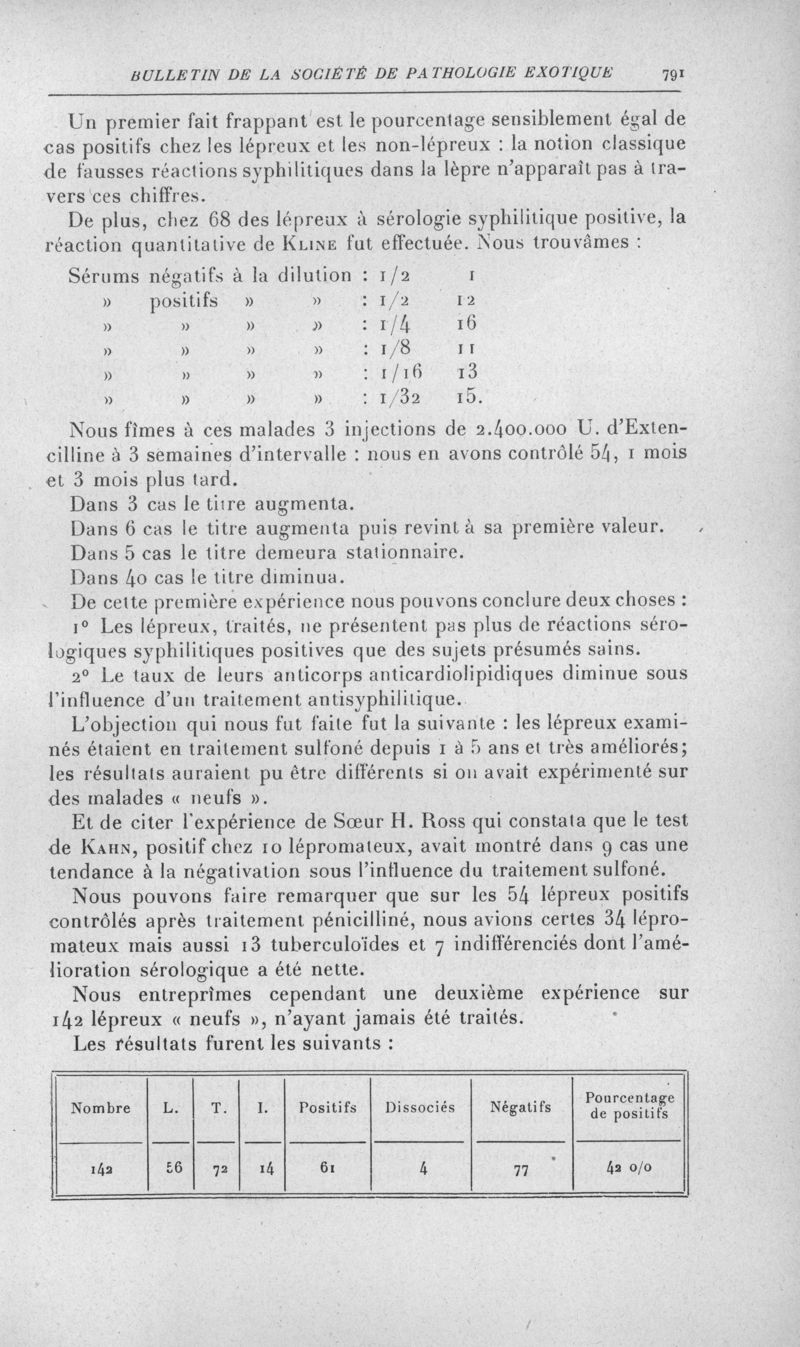 BULLETIN DE LA SOCIÉTÉ DE PATHOLOGIE EXOTIQUE 791

Un premier fait frappant est le pourcentage sensiblement égal de cas positifs chez les lépreux et les non-lépreux : la notion classique de fausses réactions syphilitiques dans la lèpre n'apparaît pas à travers ces chiffres.

De plus, chez 68 des lépreux à sérologie syphilitique positive, la réaction quantitative de Kline fut effectuée. Nous trouvâmes :

Sérums négatifs à la dilution : 1/2 1
» positifs » » : 1/2 12
» » » » : 1/4 16
» » » » : 1/8 11
» » » » : 1/16 13
» » » » : 1/32 15.

Nous fîmes à ces malades 3 injections de 2.400.000 U. d'Extencilline à 3 semaines d'intervalle : nous en avons contrôlé 54, 1 mois et 3 mois plus tard.

Dans 3 cas le titre augmenta.

Dans 6 cas le titre augmenta puis revint à sa première valeur.

Dans 5 cas le titre demeura stationnaire.

Dans 40 cas le titre diminua.

De cette première expérience nous pouvons conclure deux choses :

1° Les lépreux, traités, ne présentent pas plus de réactions sérologiques syphilitiques positives que des sujets présumés sains.

2° Le taux de leurs anticorps anticardiolipidiques diminue sous l'influence d'un traitement antisyphilitique.

L'objection qui nous fut faite fut la suivante : les lépreux examinés étaient en traitement sulfoné depuis 1 à 5 ans et très améliorés; les résultats auraient pu être différents si on avait expérimenté sur des malades « neufs ».

Et de citer l'expérience de Sœur H. Ross qui constata que le test de Kahn, positif chez 10 lépromateux, avait montré dans 9 cas une tendance à la négativation sous l'influence du traitement sulfoné.

Nous pouvons faire remarquer que sur les 54 lépreux positifs contrôlés après traitement pénicilliné, nous avions certes 34 lépromateux mais aussi 13 tuberculoïdes et 7 indifférenciés dont l'amélioration sérologique a été nette.

Nous entreprîmes cependant une deuxième expérience sur 142 lépreux « neufs », n'ayant jamais été traités.

Les résultats furent les suivants :

| Nombre | L. | T. | I. | Positifs | Dissociés | Négatifs | Pourcentage de positifs |
|---|---|---|---|---|---|---|---|
| 142 | 56 | 72 | 14 | 61 | 4 | 77 | 42 o/o |